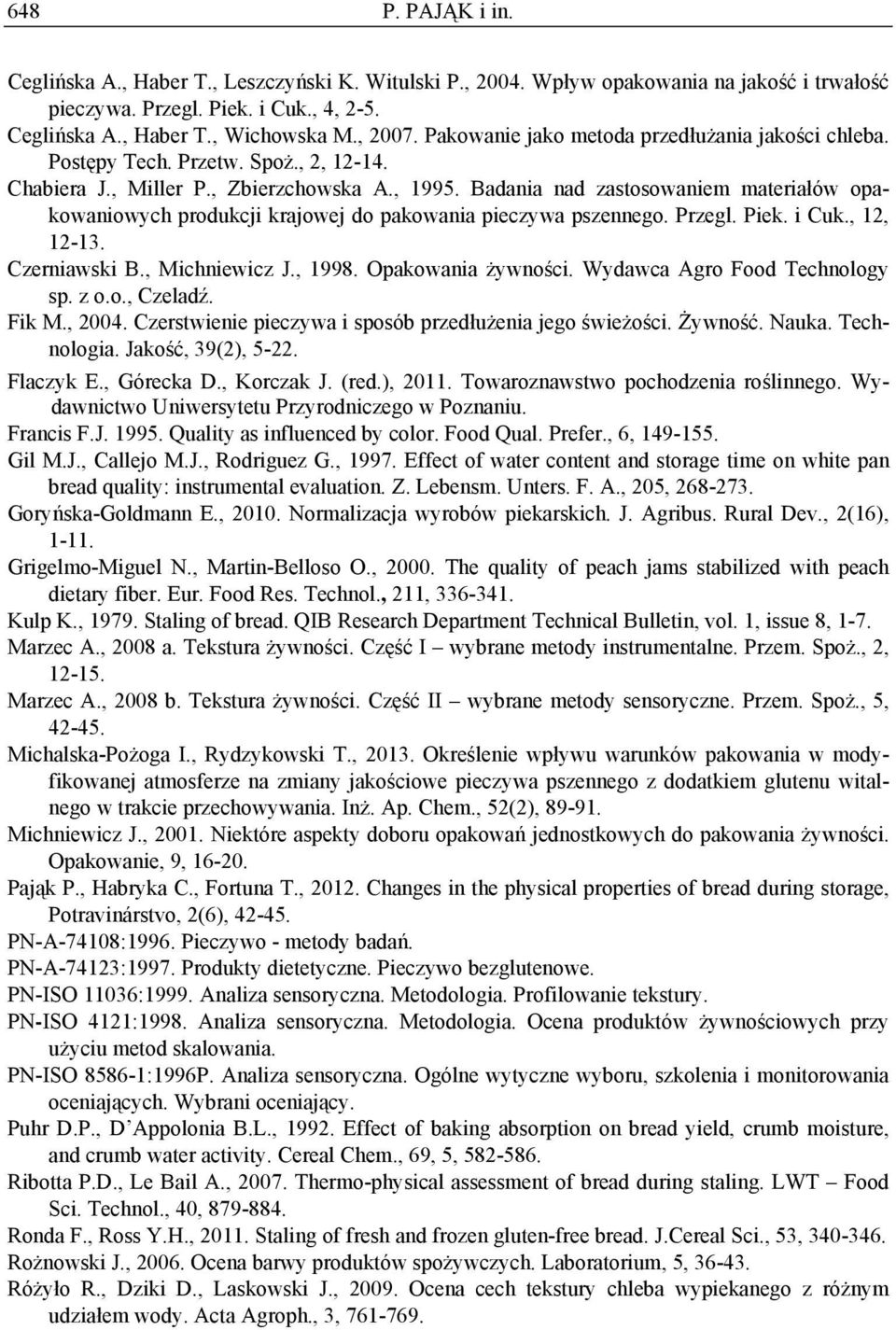 648 P. PAJĄK i in.

Ceglińska A., Haber T., Leszczyński K. Witulski P., 2004. Wpływ opakowania na jakość i trwałość pieczywa. Przegl. Piek. i Cuk., 4, 2-5.
Ceglińska A., Haber T., Wichowska M., 2007. Pakowanie jako metoda przedłużania jakości chleba. Postępy Tech. Przetw. Spoż., 2, 12-14.
Chabiera J., Miller P., Zbierzchowska A., 1995. Badania nad zastosowaniem materiałów opakowaniowych produkcji krajowej do pakowania pieczywa pszennego. Przegl. Piek. i Cuk., 12, 12-13.
Czerniawski B., Michniewicz J., 1998. Opakowania żywności. Wydawca Agro Food Technology sp. z o.o., Czeladź.
Fik M., 2004. Czerstwienie pieczywa i sposób przedłużenia jego świeżości. Żywność. Nauka. Technologia. Jakość, 39(2), 5-22.
Flaczyk E., Górecka D., Korczak J. (red.), 2011. Towaroznawstwo pochodzenia roślinnego. Wydawnictwo Uniwersytetu Przyrodniczego w Poznaniu.
Francis F.J. 1995. Quality as influenced by color. Food Qual. Prefer., 6, 149-155.
Gil M.J., Callejo M.J., Rodriguez G., 1997. Effect of water content and storage time on white pan bread quality: instrumental evaluation. Z. Lebensm. Unters. F. A., 205, 268-273.
Goryńska-Goldmann E., 2010. Normalizacja wyrobów piekarskich. J. Agribus. Rural Dev., 2(16), 1-11.
Grigelmo-Miguel N., Martin-Belloso O., 2000. The quality of peach jams stabilized with peach dietary fiber. Eur. Food Res. Technol., 211, 336-341.
Kulp K., 1979. Staling of bread. QIB Research Department Technical Bulletin, vol. 1, issue 8, 1-7.
Marzec A., 2008 a. Tekstura żywności. Część I – wybrane metody instrumentalne. Przem. Spoż., 2, 12-15.
Marzec A., 2008 b. Tekstura żywności. Część II – wybrane metody sensoryczne. Przem. Spoż., 5, 42-45.
Michalska-Pożoga I., Rydzykowski T., 2013. Określenie wpływu warunków pakowania w modyfikowanej atmosferze na zmiany jakościowe pieczywa pszennego z dodatkiem glutenu witalnego w trakcie przechowywania. Inż. Ap. Chem., 52(2), 89-91.
Michniewicz J., 2001. Niektóre aspekty doboru opakowań jednostkowych do pakowania żywności. Opakowanie, 9, 16-20.
Pająk P., Habryka C., Fortuna T., 2012. Changes in the physical properties of bread during storage, Potravinárstvo, 2(6), 42-45.
PN-A-74108:1996. Pieczywo - metody badań.
PN-A-74123:1997. Produkty dietetyczne. Pieczywo bezglutenowe.
PN-ISO 11036:1999. Analiza sensoryczna. Metodologia. Profilowanie tekstury.
PN-ISO 4121:1998. Analiza sensoryczna. Metodologia. Ocena produktów żywnościowych przy użyciu metod skalowania.
PN-ISO 8586-1:1996P. Analiza sensoryczna. Ogólne wytyczne wyboru, szkolenia i monitorowania oceniających. Wybrani oceniający.
Puhr D.P., D'Appolonia B.L., 1992. Effect of baking absorption on bread yield, crumb moisture, and crumb water activity. Cereal Chem., 69, 5, 582-586.
Ribotta P.D., Le Bail A., 2007. Thermo-physical assessment of bread during staling. LWT – Food Sci. Technol., 40, 879-884.
Ronda F., Ross Y.H., 2011. Staling of fresh and frozen gluten-free bread. J.Cereal Sci., 53, 340-346.
Rożnowski J., 2006. Ocena barwy produktów spożywczych. Laboratorium, 5, 36-43.
Różyło R., Dziki D., Laskowski J., 2009. Ocena cech tekstury chleba wypiekanego z różnym udziałem wody. Acta Agroph., 3, 761-769.